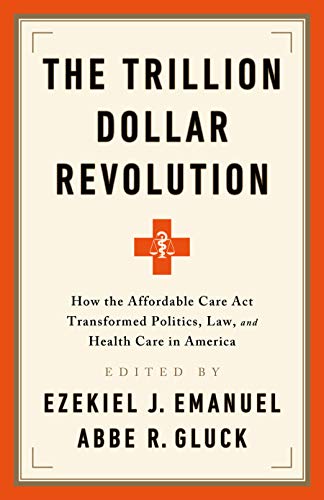 THE TRILLION DOLLAR REVOLUTION

How the Affordable Care Act Transformed Politics, Law, and Health Care in America

EDITED BY

EZEKIEL J. EMANUEL
ABBE R. GLUCK